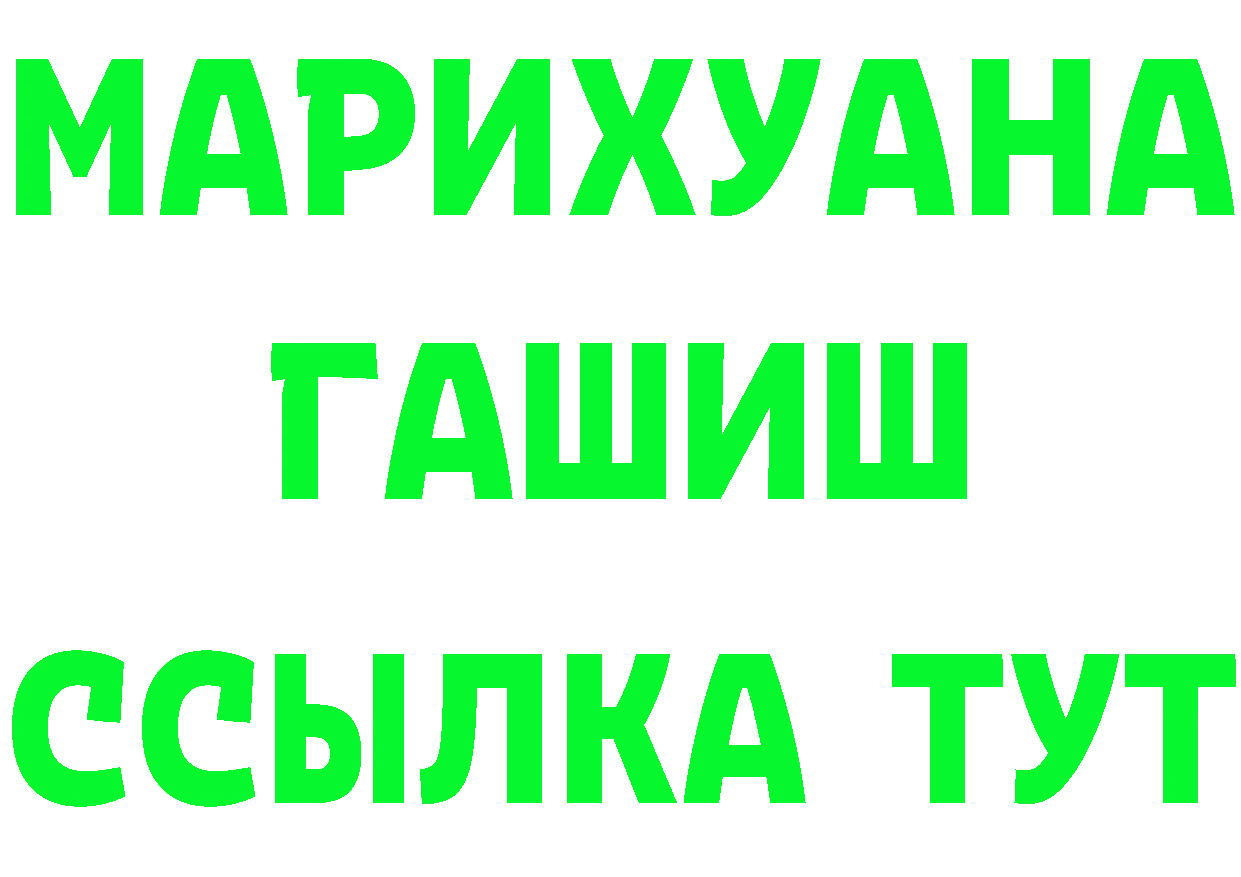 МАРИХУАНА
ГАШИШ
ССЫЛКА ТУТ